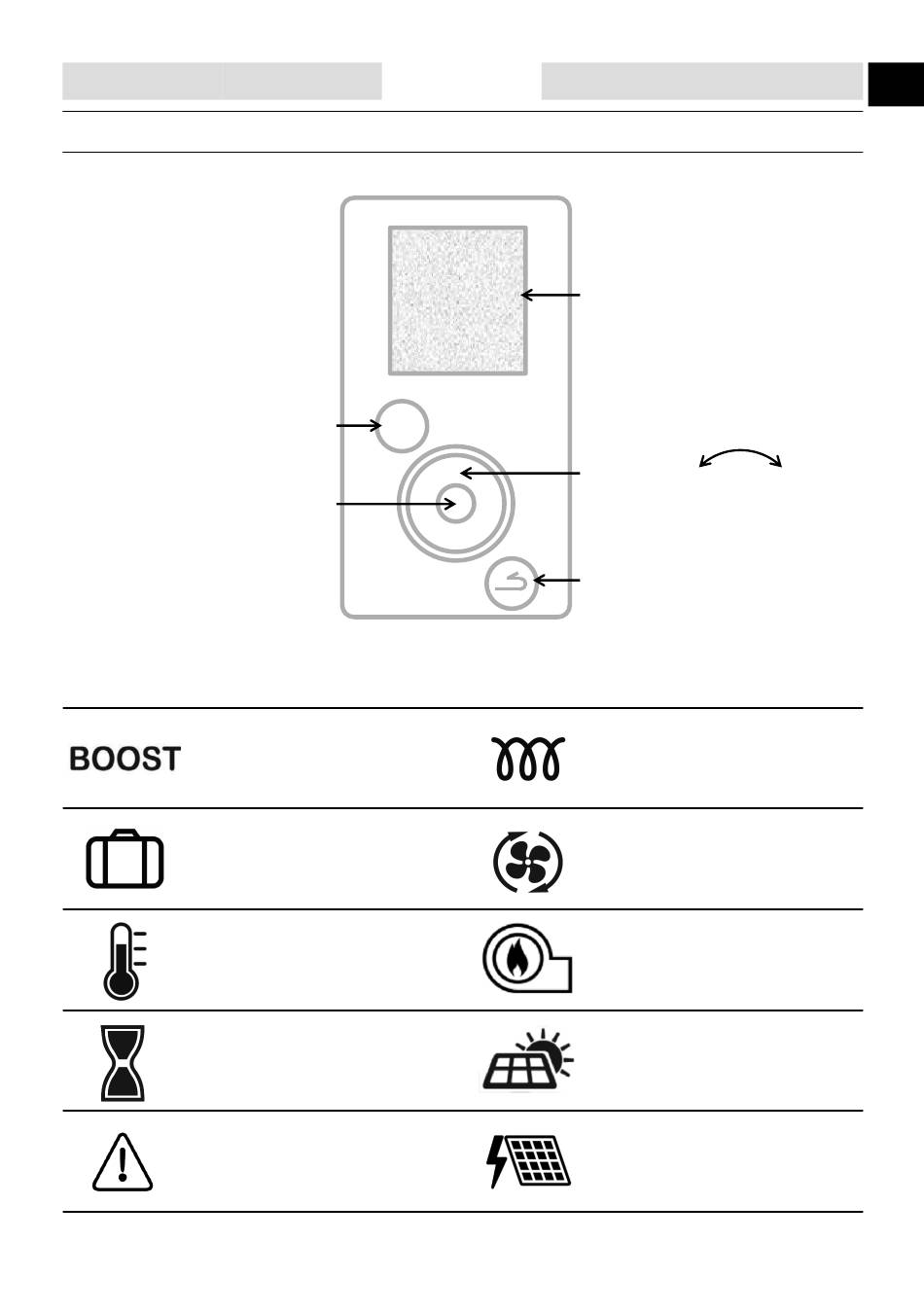 BOOST